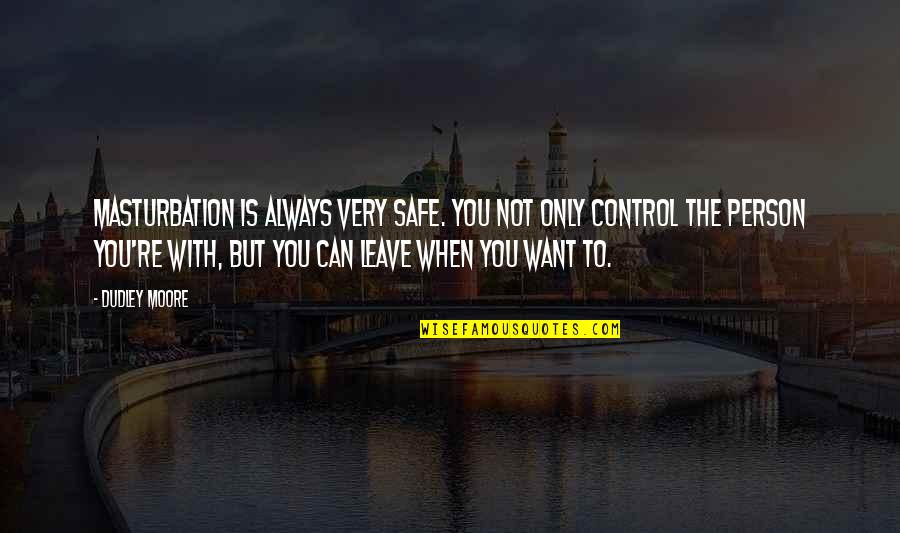 MASTURBATION IS ALWAYS VERY SAFE. YOU NOT ONLY CONTROL THE PERSON YOU'RE WITH, BUT YOU CAN LEAVE WHEN YOU WANT TO.

- DUDLEY MOORE

WISEFAMOUSQUOTES.COM